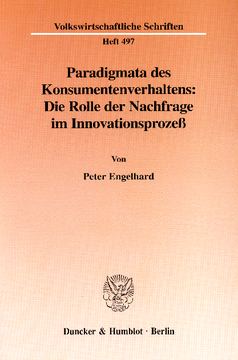 Volkswirtschaftliche Schriften

Heft 497

Paradigmata des Konsumentenverhaltens: Die Rolle der Nachfrage im Innovationsprozeß

Von

Peter Engelhard

Duncker & Humblot · Berlin